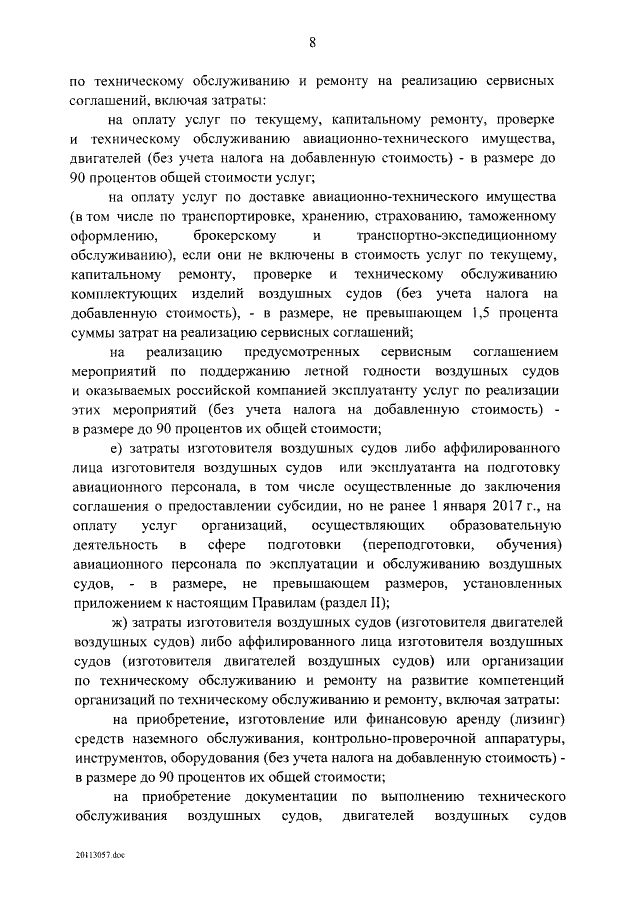 8

по техническому обслуживанию и ремонту на реализацию сервисных соглашений, включая затраты:

на оплату услуг по текущему, капитальному ремонту, проверке и техническому обслуживанию авиационно-технического имущества, двигателей (без учета налога на добавленную стоимость) - в размере до 90 процентов общей стоимости услуг;

на оплату услуг по доставке авиационно-технического имущества (в том числе по транспортировке, хранению, страхованию, таможенному оформлению, брокерскому и транспортно-экспедиционному обслуживанию), если они не включены в стоимость услуг по текущему, капитальному ремонту, проверке и техническому обслуживанию комплектующих изделий воздушных судов (без учета налога на добавленную стоимость), - в размере, не превышающем 1,5 процента суммы затрат на реализацию сервисных соглашений;

на реализацию предусмотренных сервисным соглашением мероприятий по поддержанию летной годности воздушных судов и оказываемых российской компанией эксплуатанту услуг по реализации этих мероприятий (без учета налога на добавленную стоимость) - в размере до 90 процентов их общей стоимости;

е) затраты изготовителя воздушных судов либо аффилированного лица изготовителя воздушных судов или эксплуатанта на подготовку авиационного персонала, в том числе осуществленные до заключения соглашения о предоставлении субсидии, но не ранее 1 января 2017 г., на оплату услуг организаций, осуществляющих образовательную деятельность в сфере подготовки (переподготовки, обучения) авиационного персонала по эксплуатации и обслуживанию воздушных судов, - в размере, не превышающем размеров, установленных приложением к настоящим Правилам (раздел II);

ж) затраты изготовителя воздушных судов (изготовителя двигателей воздушных судов) либо аффилированного лица изготовителя воздушных судов (изготовителя двигателей воздушных судов) или организации по техническому обслуживанию и ремонту на развитие компетенций организаций по техническому обслуживанию и ремонту, включая затраты:

на приобретение, изготовление или финансовую аренду (лизинг) средств наземного обслуживания, контрольно-проверочной аппаратуры, инструментов, оборудования (без учета налога на добавленную стоимость) - в размере до 90 процентов их общей стоимости;

на приобретение документации по выполнению технического обслуживания воздушных судов, двигателей воздушных судов

20113057.doc